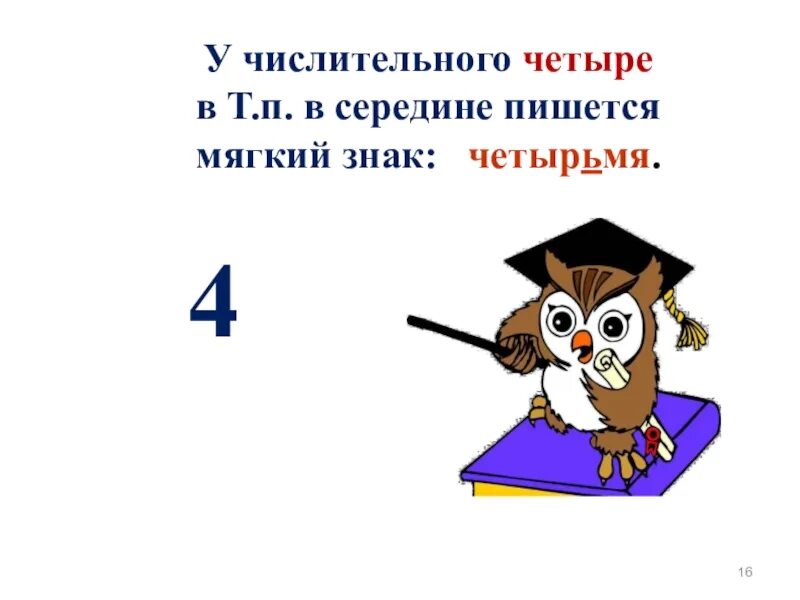 У числительного четыре в Т.п. в середине пишется мягкий знак: четырьмя.

4

16